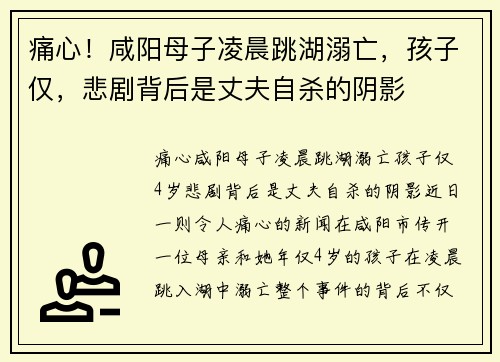 痛心！咸阳母子凌晨跳湖溺亡，孩子仅，悲剧背后是丈夫自杀的阴影

痛心咸阳母子凌晨跳湖溺亡孩子仅4岁悲剧背后是丈夫自杀的阴影近日一则令人痛心的新闻在咸阳市传开一位母亲和她年仅4岁的孩子在凌晨跳入湖中溺亡整个事件的背后不仅